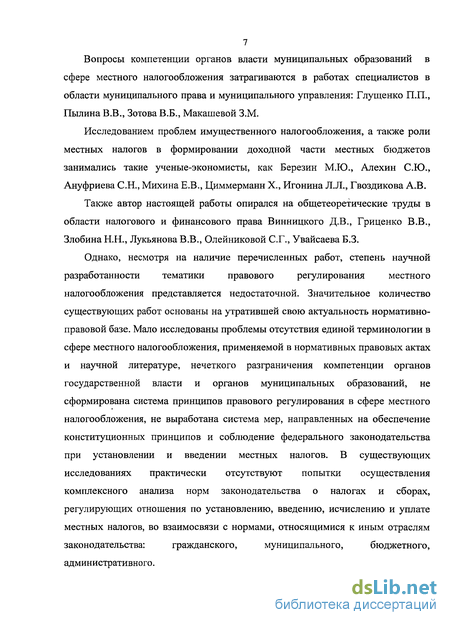 7

Вопросы компетенции органов власти муниципальных образований в сфере местного налогообложения затрагиваются в работах специалистов в области муниципального права и муниципального управления: Глущенко П.П., Пылина В.В., Зотова В.Б., Макашевой З.М.

Исследованием проблем имущественного налогообложения, а также роли местных налогов в формировании доходной части местных бюджетов занимались такие ученые-экономисты, как Березин М.Ю., Алехин С.Ю., Ануфриева С.Н., Михина Е.В., Циммерманн Х., Игонина Л.Л., Гвоздикова А.В.

Также автор настоящей работы опирался на общетеоретические труды в области налогового и финансового права Винницкого Д.В., Гриценко В.В., Злобина Н.Н., Лукьянова В.В., Олейниковой С.Г., Увайсаева Б.З.

Однако, несмотря на наличие перечисленных работ, степень научной разработанности тематики правового регулирования местного налогообложения представляется недостаточной. Значительное количество существующих работ основаны на утратившей свою актуальность нормативно-правовой базе. Мало исследованы проблемы отсутствия единой терминологии в сфере местного налогообложения, применяемой в нормативных правовых актах и научной литературе, нечеткого разграничения компетенции органов государственной власти и органов муниципальных образований, не сформирована система принципов правового регулирования в сфере местного налогообложения, не выработана система мер, направленных на обеспечение конституционных принципов и соблюдение федерального законодательства при установлении и введении местных налогов. В существующих исследованиях практически отсутствуют попытки осуществления комплексного анализа норм законодательства о налогах и сборах, регулирующих отношения по установлению, введению, исчислению и уплате местных налогов, во взаимосвязи с нормами, относящимися к иным отраслям законодательства: гражданского, муниципального, бюджетного, административного.

dsLib.net
библиотека диссертаций